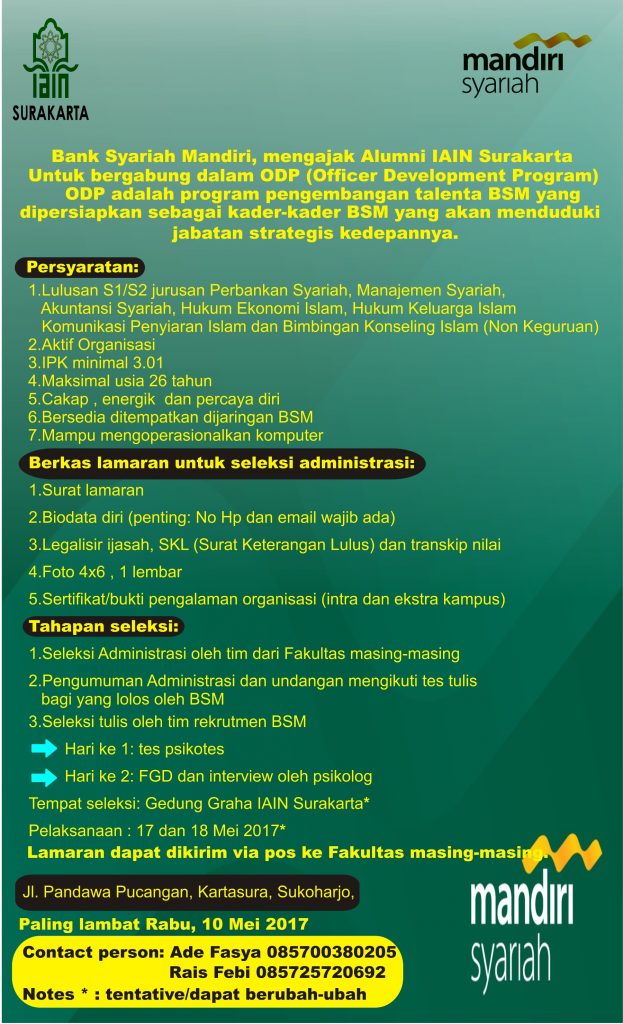 IAIN
SURAKARTA

mandiri
syariah

Bank Syariah Mandiri, mengajak Alumni IAIN Surakarta Untuk bergabung dalam ODP (Officer Development Program) ODP adalah program pengembangan talenta BSM yang dipersiapkan sebagai kader-kader BSM yang akan menduduki jabatan strategis kedepannya.

Persyaratan:

1.Lulusan S1/S2 jurusan Perbankan Syariah, Manajemen Syariah, Akuntansi Syariah, Hukum Ekonomi Islam, Hukum Keluarga Islam Komunikasi Penyiaran Islam dan Bimbingan Konseling Islam (Non Keguruan)
2.Aktif Organisasi
3.IPK minimal 3.01
4.Maksimal usia 26 tahun
5.Cakap , energik dan percaya diri
6.Bersedia ditempatkan dijaringan BSM
7.Mampu mengoperasionalkan komputer

Berkas lamaran untuk seleksi administrasi:

1.Surat lamaran
2.Biodata diri (penting: No Hp dan email wajib ada)
3.Legalisir ijasah, SKL (Surat Keterangan Lulus) dan transkip nilai
4.Foto 4x6 , 1 lembar
5.Sertifikat/bukti pengalaman organisasi (intra dan ekstra kampus)

Tahapan seleksi:

1.Seleksi Administrasi oleh tim dari Fakultas masing-masing
2.Pengumuman Administrasi dan undangan mengikuti tes tulis bagi yang lolos oleh BSM
3.Seleksi tulis oleh tim rekrutmen BSM
Hari ke 1: tes psikotes
Hari ke 2: FGD dan interview oleh psikolog

Tempat seleksi: Gedung Graha IAIN Surakarta*

Pelaksanaan : 17 dan 18 Mei 2017*

Lamaran dapat dikirim via pos ke Fakultas masing-masing.

Jl. Pandawa Pucangan, Kartasura, Sukoharjo,

Paling lambat Rabu, 10 Mei 2017

Contact person: Ade Fasya 085700380205
Rais Febi 085725720692
Notes * : tentative/dapat berubah-ubah

mandiri
syariah